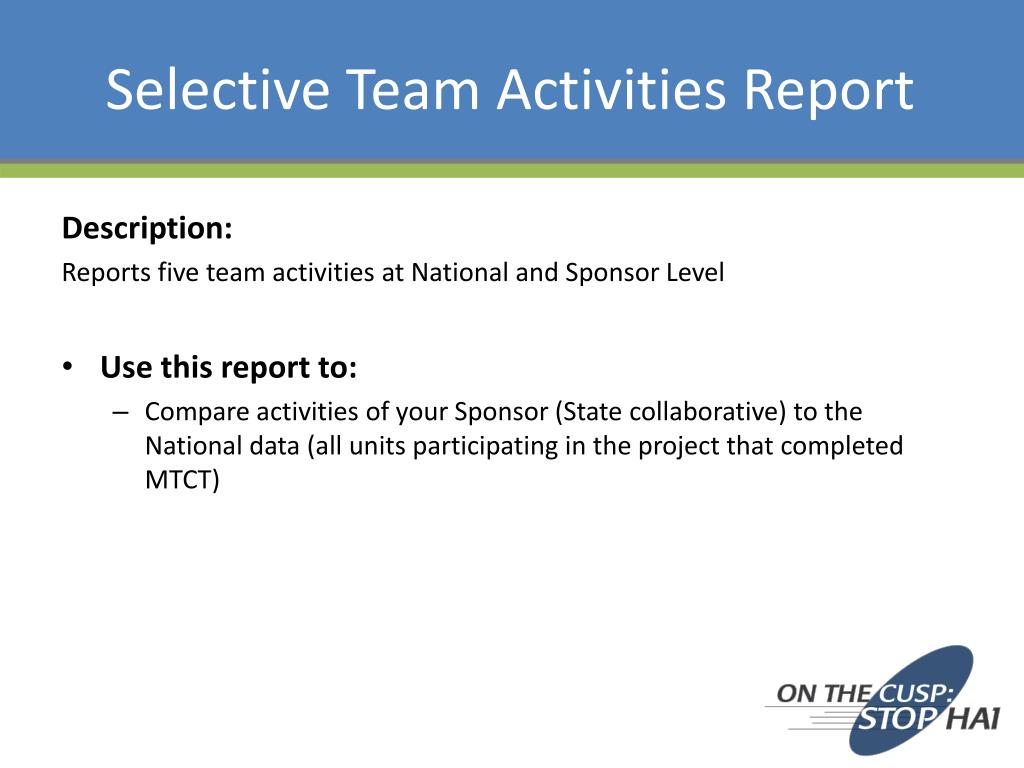 Selective Team Activities Report

Description:
Reports five team activities at National and Sponsor Level

• Use this report to:
– Compare activities of your Sponsor (State collaborative) to the National data (all units participating in the project that completed MTCT)

ON THE CUSP: STOP HAI